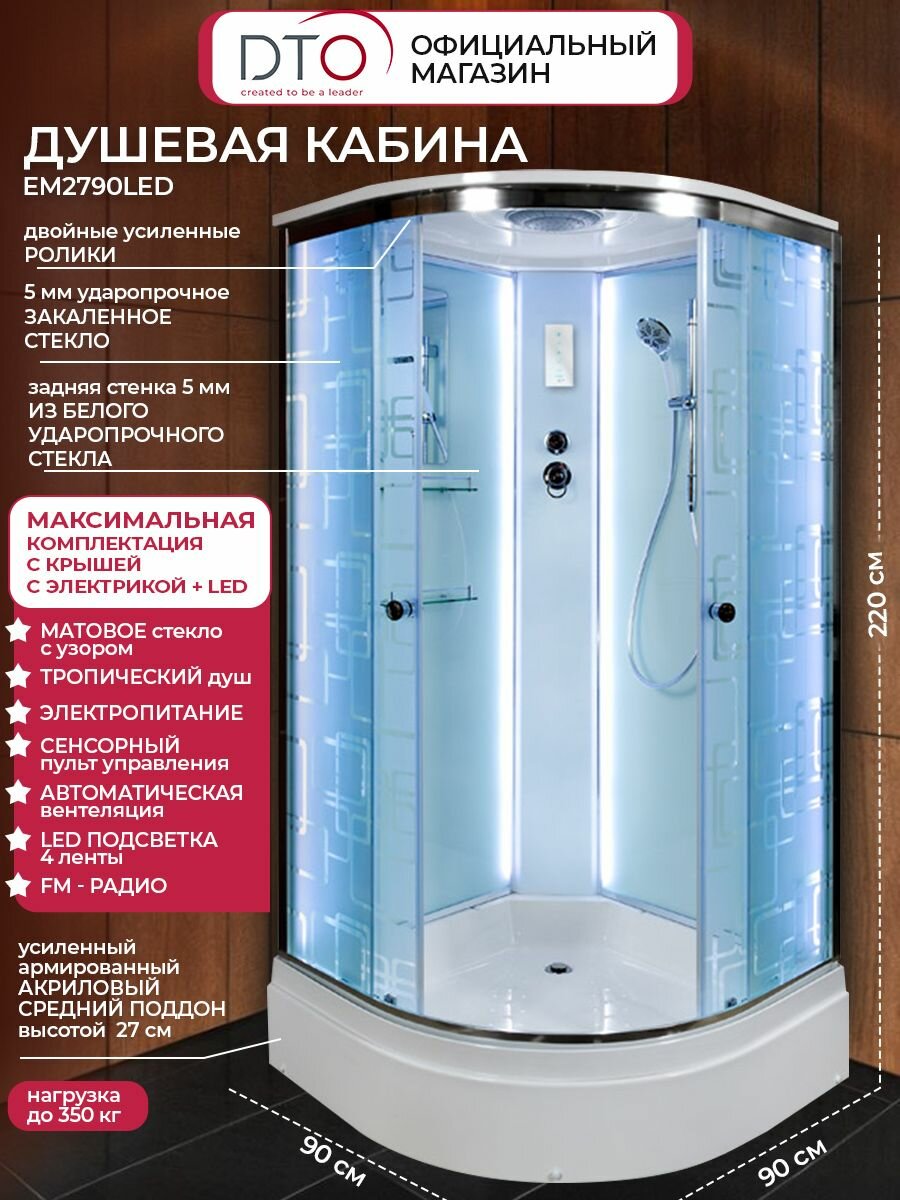 DTO
created to be a leader
ОФИЦИАЛЬНЫЙ МАГАЗИН

ДУШЕВАЯ КАБИНА
EM2790LED

двойные усиленные РОЛИКИ

5 мм ударопрочное ЗАКАЛЕННОЕ СТЕКЛО

задняя стенка 5 мм ИЗ БЕЛОГО УДАРОПРОЧНОГО СТЕКЛА

МАКСИМАЛЬНАЯ КОМПЛЕКТАЦИЯ С КРЫШЕЙ С ЭЛЕКТРИКОЙ + LED

МАТОВОЕ стекло с узором
ТРОПИЧЕСКИЙ душ
ЭЛЕКТРОПИТАНИЕ
СЕНСОРНЫЙ пульт управления
АВТОМАТИЧЕСКАЯ вентеляция
LED ПОДСВЕТКА 4 ленты
FM - РАДИО

усиленный армированный АКРИЛОВЫЙ СРЕДНИЙ ПОДДОН высотой 27 см

нагрузка до 350 кг

220 см
90 см
90 см